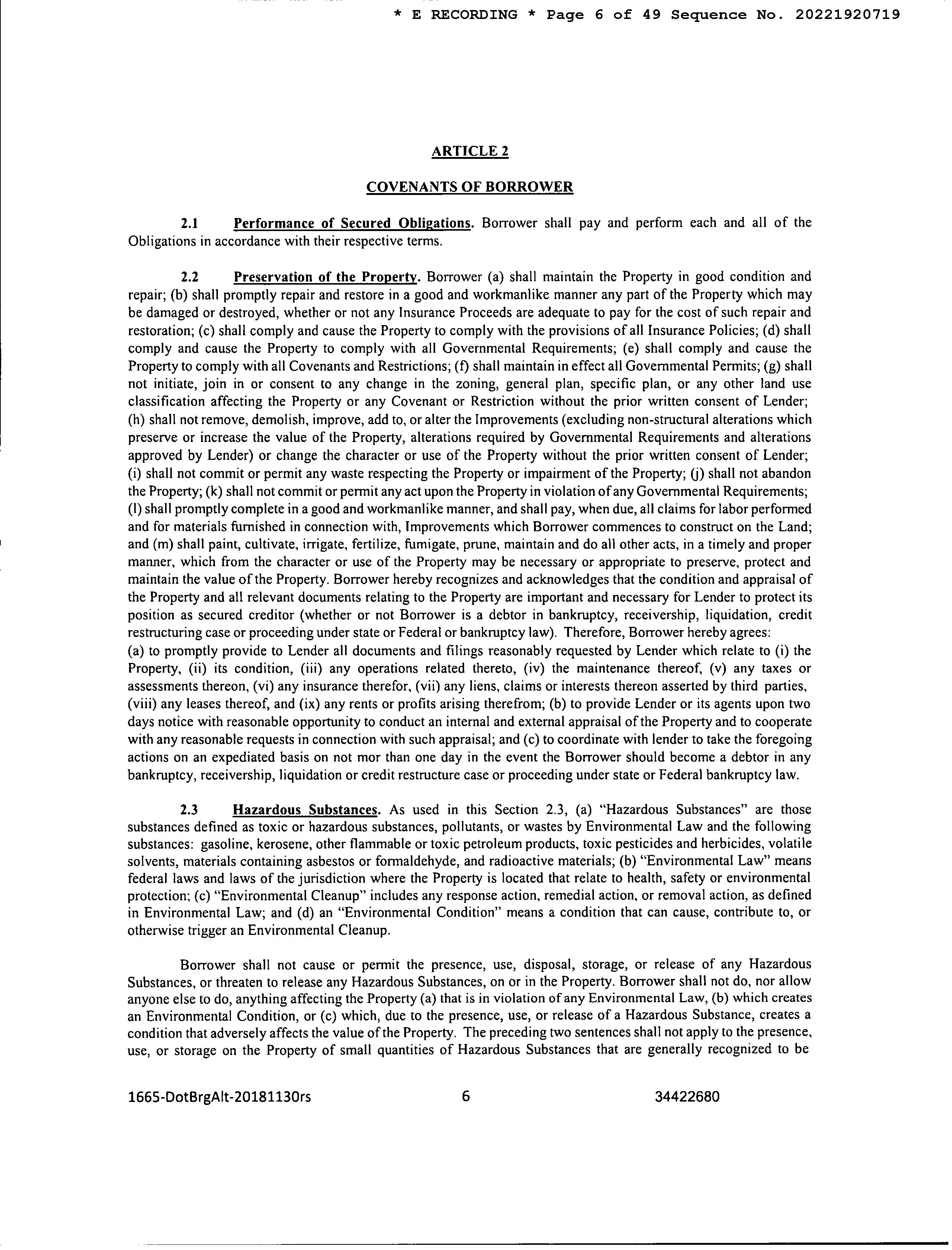 * E RECORDING * Page 6 of 49 Sequence No. 20221920719

ARTICLE 2

COVENANTS OF BORROWER

2.1 Performance of Secured Obligations. Borrower shall pay and perform each and all of the Obligations in accordance with their respective terms.

2.2 Preservation of the Property. Borrower (a) shall maintain the Property in good condition and repair; (b) shall promptly repair and restore in a good and workmanlike manner any part of the Property which may be damaged or destroyed, whether or not any Insurance Proceeds are adequate to pay for the cost of such repair and restoration; (c) shall comply and cause the Property to comply with the provisions of all Insurance Policies; (d) shall comply and cause the Property to comply with all Governmental Requirements; (e) shall comply and cause the Property to comply with all Covenants and Restrictions; (f) shall maintain in effect all Governmental Permits; (g) shall not initiate, join in or consent to any change in the zoning, general plan, specific plan, or any other land use classification affecting the Property or any Covenant or Restriction without the prior written consent of Lender; (h) shall not remove, demolish, improve, add to, or alter the Improvements (excluding non-structural alterations which preserve or increase the value of the Property, alterations required by Governmental Requirements and alterations approved by Lender) or change the character or use of the Property without the prior written consent of Lender; (i) shall not commit or permit any waste respecting the Property or impairment of the Property; (j) shall not abandon the Property; (k) shall not commit or permit any act upon the Property in violation of any Governmental Requirements; (l) shall promptly complete in a good and workmanlike manner, and shall pay, when due, all claims for labor performed and for materials furnished in connection with, Improvements which Borrower commences to construct on the Land; and (m) shall paint, cultivate, irrigate, fertilize, fumigate, prune, maintain and do all other acts, in a timely and proper manner, which from the character or use of the Property may be necessary or appropriate to preserve, protect and maintain the value of the Property. Borrower hereby recognizes and acknowledges that the condition and appraisal of the Property and all relevant documents relating to the Property are important and necessary for Lender to protect its position as secured creditor (whether or not Borrower is a debtor in bankruptcy, receivership, liquidation, credit restructuring case or proceeding under state or Federal or bankruptcy law). Therefore, Borrower hereby agrees:
(a) to promptly provide to Lender all documents and filings reasonably requested by Lender which relate to (i) the Property, (ii) its condition, (iii) any operations related thereto, (iv) the maintenance thereof, (v) any taxes or assessments thereon, (vi) any insurance therefor, (vii) any liens, claims or interests thereon asserted by third parties, (viii) any leases thereof, and (ix) any rents or profits arising therefrom; (b) to provide Lender or its agents upon two days notice with reasonable opportunity to conduct an internal and external appraisal of the Property and to cooperate with any reasonable requests in connection with such appraisal; and (c) to coordinate with lender to take the foregoing actions on an expediated basis on not mor than one day in the event the Borrower should become a debtor in any bankruptcy, receivership, liquidation or credit restructure case or proceeding under state or Federal bankruptcy law.

2.3 Hazardous Substances. As used in this Section 2.3, (a) "Hazardous Substances" are those substances defined as toxic or hazardous substances, pollutants, or wastes by Environmental Law and the following substances: gasoline, kerosene, other flammable or toxic petroleum products, toxic pesticides and herbicides, volatile solvents, materials containing asbestos or formaldehyde, and radioactive materials; (b) "Environmental Law" means federal laws and laws of the jurisdiction where the Property is located that relate to health, safety or environmental protection; (c) "Environmental Cleanup" includes any response action, remedial action, or removal action, as defined in Environmental Law; and (d) an "Environmental Condition" means a condition that can cause, contribute to, or otherwise trigger an Environmental Cleanup.

Borrower shall not cause or permit the presence, use, disposal, storage, or release of any Hazardous Substances, or threaten to release any Hazardous Substances, on or in the Property. Borrower shall not do, nor allow anyone else to do, anything affecting the Property (a) that is in violation of any Environmental Law, (b) which creates an Environmental Condition, or (c) which, due to the presence, use, or release of a Hazardous Substance, creates a condition that adversely affects the value of the Property. The preceding two sentences shall not apply to the presence, use, or storage on the Property of small quantities of Hazardous Substances that are generally recognized to be

1665-DotBrgAlt-20181130rs 6 34422680